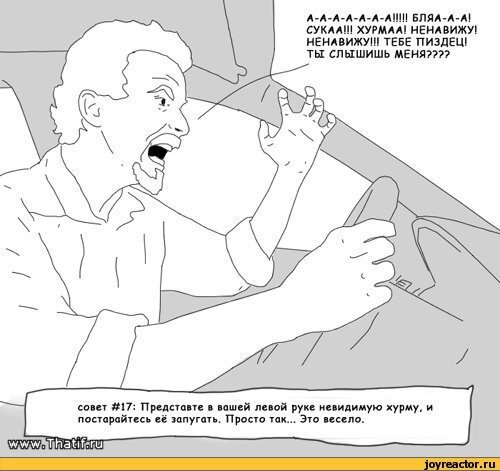 А-А-А-А-А-А-А!!!!! БЛЯА-А-А! СУКАА!!! ХУРМАА! НЕНАВИЖУ! НЕНАВИЖУ!!! ТЕБЕ ПИЗДЕЦ! ТЫ СЛЫШИШЬ МЕНЯ????

совет #17: Представте в вашей левой руке невидимую хурму, и постарайтесь её запугать. Просто так... Это весело.

www.Thatif.ru

joyreactor.ru